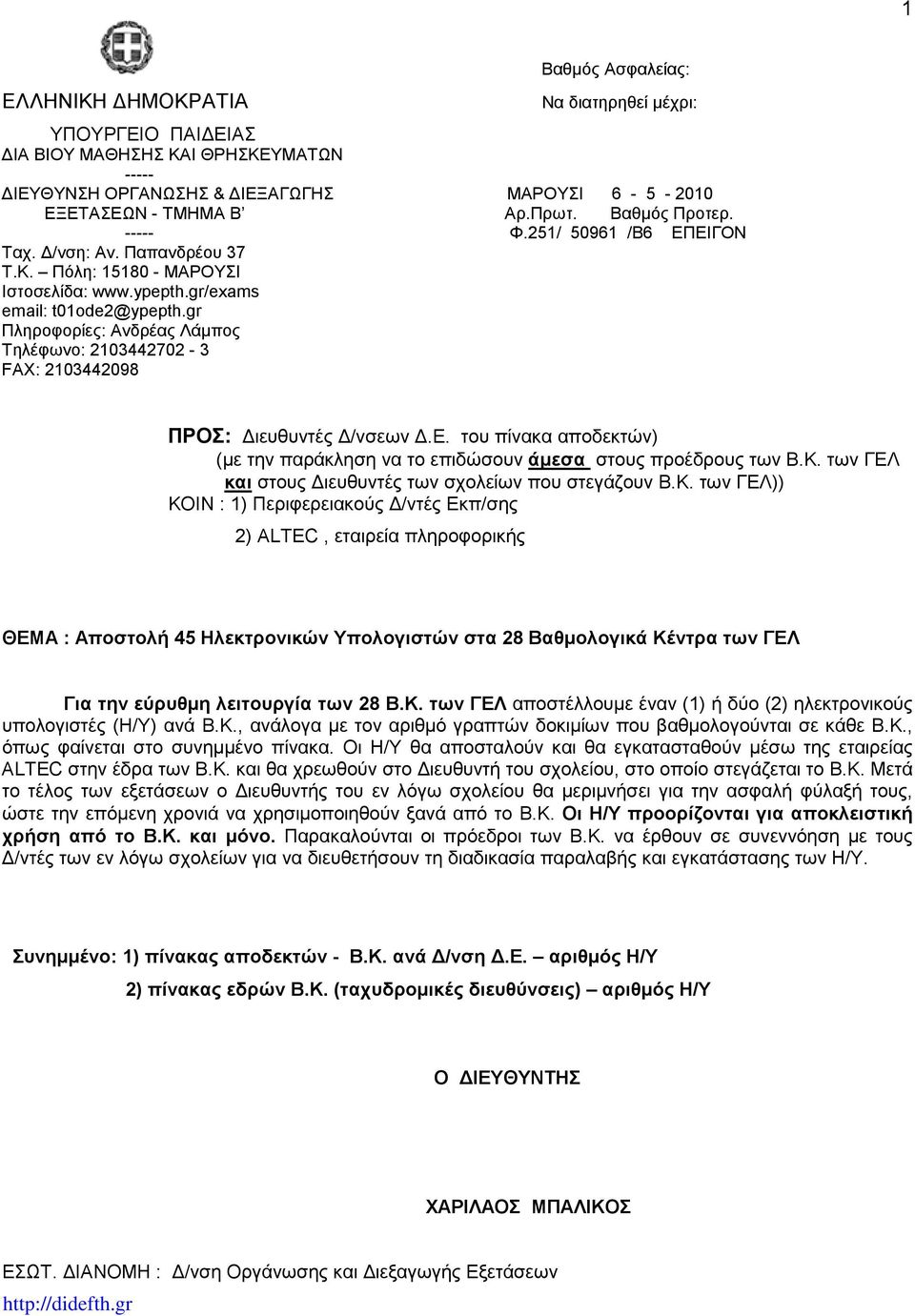 1

ΕΛΛΗΝΙΚΗ ΔΗΜΟΚΡΑΤΙΑ

ΥΠΟΥΡΓΕΙΟ ΠΑΙΔΕΙΑΣ
ΔΙΑ ΒΙΟΥ ΜΑΘΗΣΗΣ ΚΑΙ ΘΡΗΣΚΕΥΜΑΤΩΝ
-----
ΔΙΕΥΘΥΝΣΗ ΟΡΓΑΝΩΣΗΣ & ΔΙΕΞΑΓΩΓΗΣ
ΕΞΕΤΑΣΕΩΝ - ΤΜΗΜΑ Β΄
-----
Ταχ. Δ/νση: Αν. Παπανδρέου 37
Τ.Κ. – Πόλη: 15180 - ΜΑΡΟΥΣΙ
Ιστοσελίδα: www.ypepth.gr/exams
email: t01ode2@ypepth.gr
Πληροφορίες: Ανδρέας Λάμπος
Τηλέφωνο: 2103442702 - 3
FAX: 2103442098

Βαθμός Ασφαλείας:
Να διατηρηθεί μέχρι:

ΜΑΡΟΥΣΙ 6 - 5 - 2010
Αρ.Πρωτ. Βαθμός Προτερ.
Φ.251/ 50961 /Β6 ΕΠΕΙΓΟΝ

ΠΡΟΣ: Διευθυντές Δ/νσεων Δ.Ε. του πίνακα αποδεκτών) (με την παράκληση να το επιδώσουν άμεσα στους προέδρους των Β.Κ. των ΓΕΛ και στους Διευθυντές των σχολείων που στεγάζουν Β.Κ. των ΓΕΛ))
ΚΟΙΝ : 1) Περιφερειακούς Δ/ντές Εκπ/σης
2) ALTEC , εταιρεία πληροφορικής

ΘΕΜΑ : Αποστολή 45 Ηλεκτρονικών Υπολογιστών στα 28 Βαθμολογικά Κέντρα των ΓΕΛ

Για την εύρυθμη λειτουργία των 28 Β.Κ. των ΓΕΛ αποστέλλουμε έναν (1) ή δύο (2) ηλεκτρονικούς υπολογιστές (Η/Υ) ανά Β.Κ., ανάλογα με τον αριθμό γραπτών δοκιμίων που βαθμολογούνται σε κάθε Β.Κ., όπως φαίνεται στο συνημμένο πίνακα. Οι Η/Υ θα αποσταλούν και θα εγκατασταθούν μέσω της εταιρείας ALTEC στην έδρα των Β.Κ. και θα χρεωθούν στο Διευθυντή του σχολείου, στο οποίο στεγάζεται το Β.Κ. Μετά το τέλος των εξετάσεων ο Διευθυντής του εν λόγω σχολείου θα μεριμνήσει για την ασφαλή φύλαξή τους, ώστε την επόμενη χρονιά να χρησιμοποιηθούν ξανά από το Β.Κ. Οι Η/Υ προορίζονται για αποκλειστική χρήση από το Β.Κ. και μόνο. Παρακαλούνται οι πρόεδροι των Β.Κ. να έρθουν σε συνεννόηση με τους Δ/ντές των εν λόγω σχολείων για να διευθετήσουν τη διαδικασία παραλαβής και εγκατάστασης των Η/Υ.

Συνημμένο: 1) πίνακας αποδεκτών - Β.Κ. ανά Δ/νση Δ.Ε. – αριθμός Η/Υ
2) πίνακας εδρών Β.Κ. (ταχυδρομικές διευθύνσεις) – αριθμός Η/Υ

Ο ΔΙΕΥΘΥΝΤΗΣ

ΧΑΡΙΛΑΟΣ ΜΠΑΛΙΚΟΣ

ΕΣΩΤ. ΔΙΑΝΟΜΗ : Δ/νση Οργάνωσης και Διεξαγωγής Εξετάσεων

http://didefth.gr